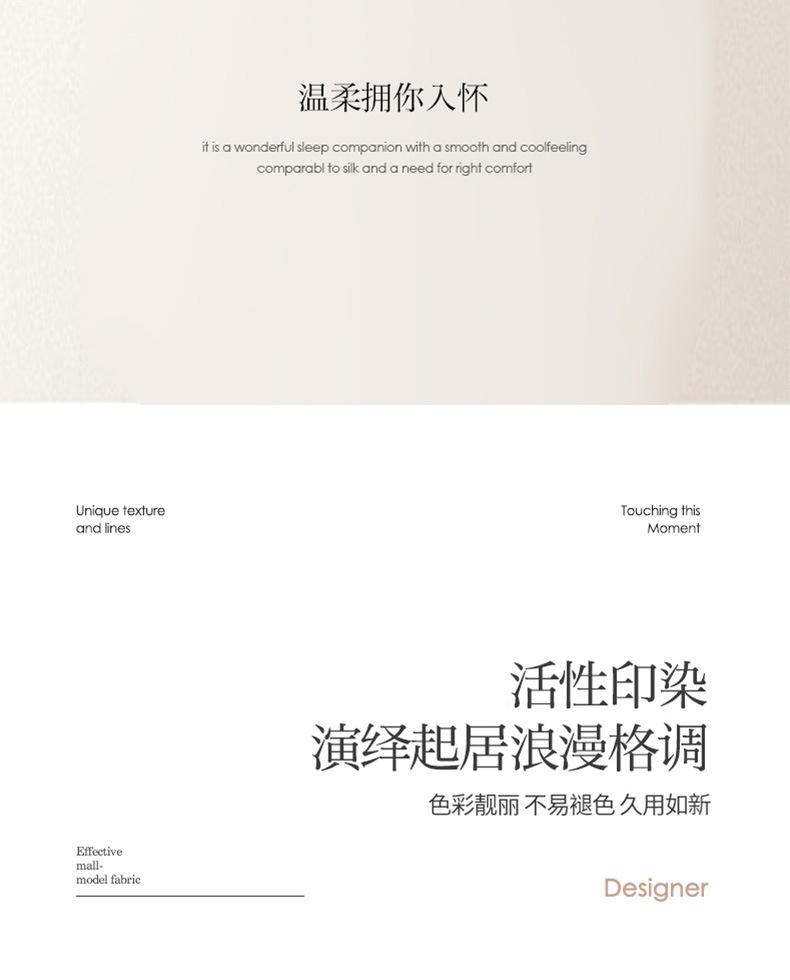 温柔拥你入怀

it is a wonderful sleep companion with a smooth and coolfeeling comparabl to silk and a need for right comfort

Unique texture and lines

Touching this Moment

活性印染
演绎起居浪漫格调

色彩靓丽 不易褪色 久用如新

Effective mall-model fabric

Designer